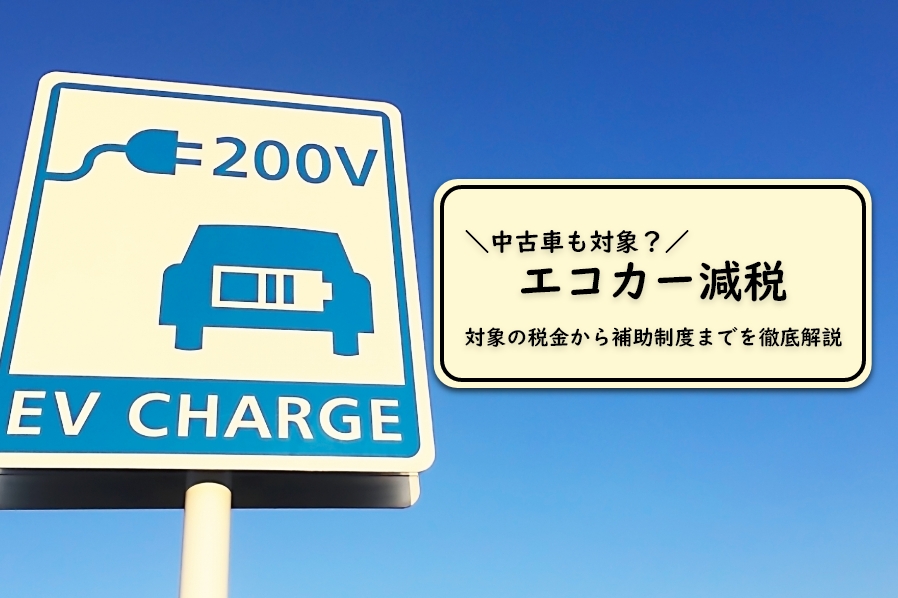 200V

EV CHARGE

＼中古車も対象？／
エコカー減税
対象の税金から補助制度までを徹底解説